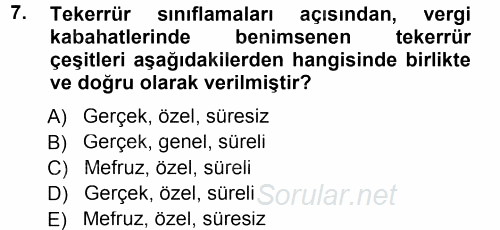 7. Tekerrür sınıflamaları açısından, vergi kabahatlerinde benimsenen tekerrür çeşitleri aşağıdakilerden hangisinde birlikte ve doğru olarak verilmiştir?

A) Gerçek, özel, süresiz
B) Gerçek, genel, süreli
C) Mefruz, özel, süreli
D) Gerçek, özel, süreli
E) Mefruz, özel, süresiz

Sorular.net